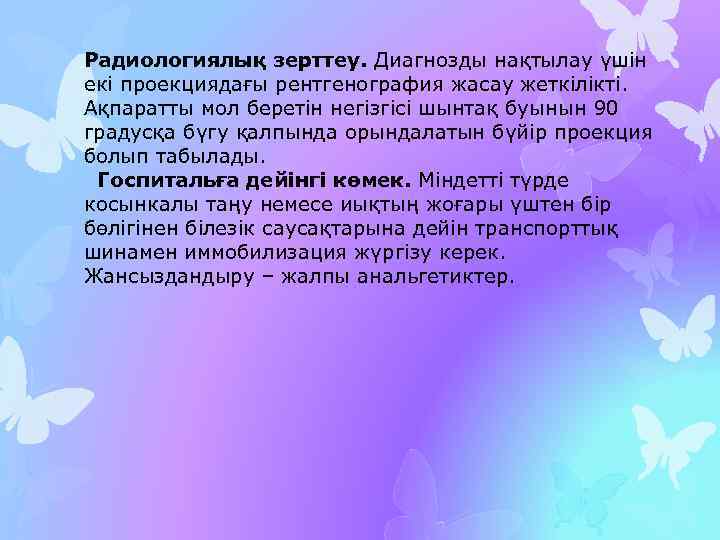 **Радиологиялық зерттеу.** Диагнозды нақтылау үшін екі проекциядағы рентгенография жасау жеткілікті. Ақпаратты мол беретін негізгісі шынтақ буынын 90 градусқа бүгу қалпында орындалатын бүйір проекция болып табылады.

**Госпитальға дейінгі көмек.** Міндетті түрде косынкалы таңу немесе иықтың жоғары үштен бір бөлігінен білезік саусақтарына дейін транспорттық шинамен иммобилизация жүргізу керек. Жансыздандыру – жалпы анальгетиктер.